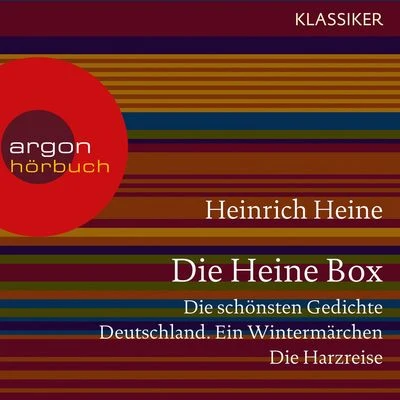 KLASSIKER

argon
hörbuch

Heinrich Heine

Die Heine Box

Die schönsten Gedichte
Deutschland. Ein Wintermärchen
Die Harzreise